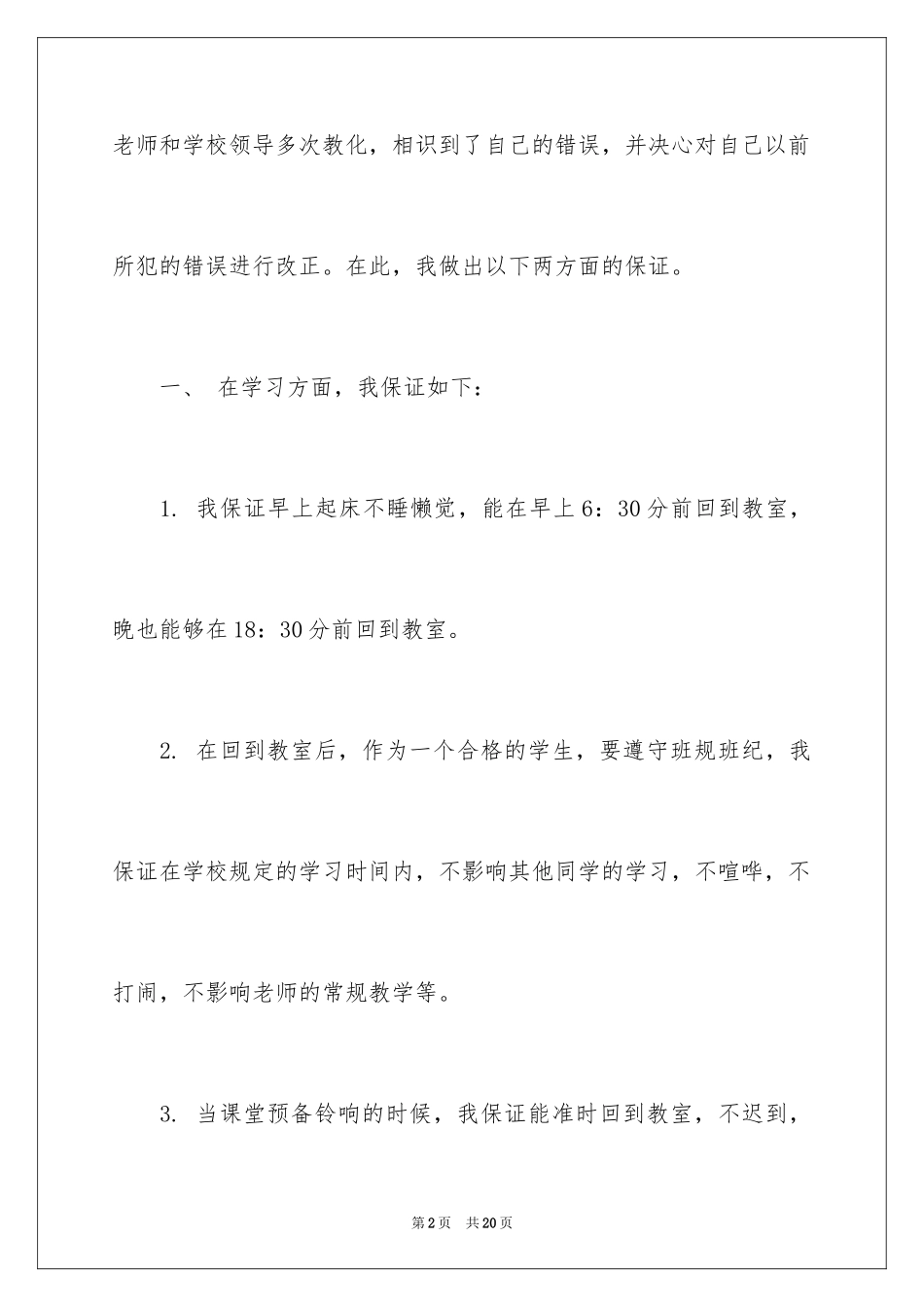 老师和学校领导多次教化，相识到了自己的错误，并决心对自己以前所犯的错误进行改正。在此，我做出以下两方面的保证。

一、 在学习方面，我保证如下：

1. 我保证早上起床不睡懒觉，能在早上6：30分前回到教室，晚也能够在18：30分前回到教室。

2. 在回到教室后，作为一个合格的学生，要遵守班规班纪，我保证在学校规定的学习时间内，不影响其他同学的学习，不喧哗，不打闹，不影响老师的常规教学等。

3. 当课堂预备铃响的时候，我保证能准时回到教室，不迟到，

第2页 共20页